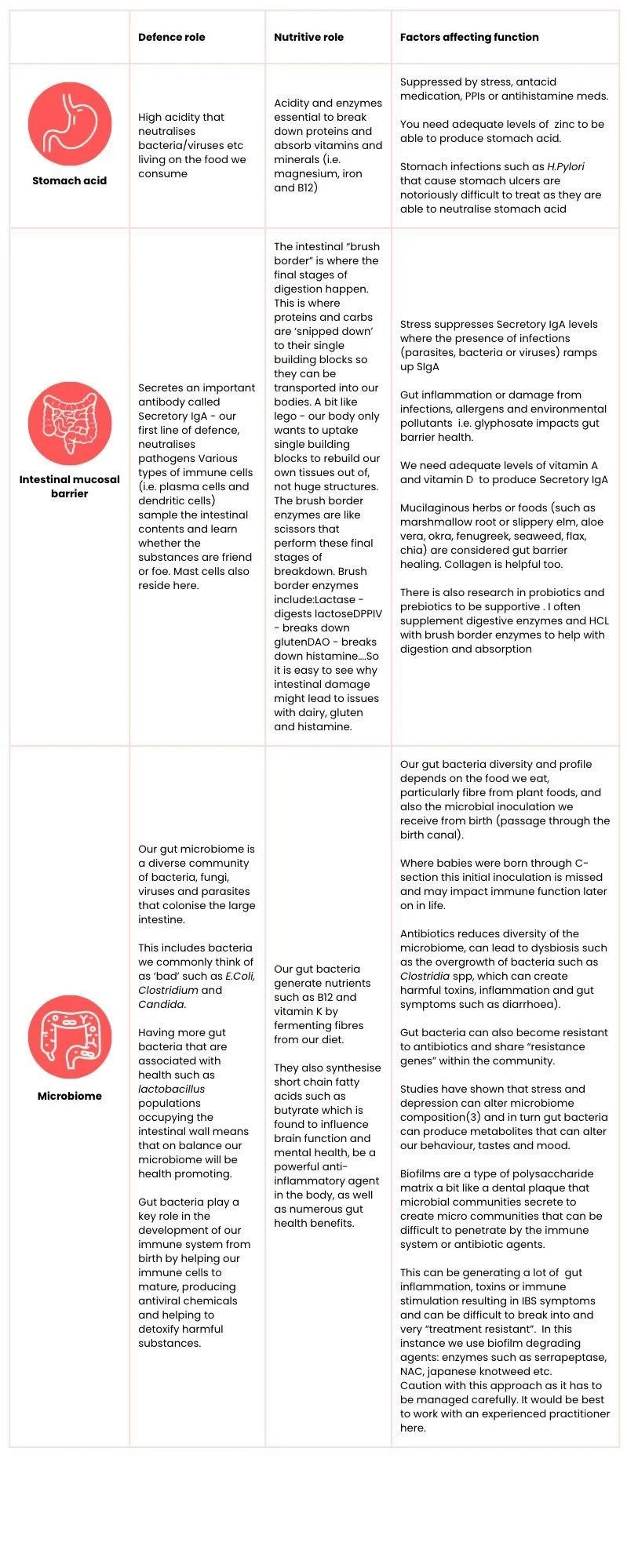 | | Defence role | Nutritive role | Factors affecting function |
|---|---|---|---|
| Stomach acid | High acidity that neutralises bacteria/viruses etc living on the food we consume | Acidity and enzymes essential to break down proteins and absorb vitamins and minerals (i.e. magnesium, iron and B12) | Suppressed by stress, antacid medication, PPIs or antihistamine meds.<br><br>You need adequate levels of zinc to be able to produce stomach acid.<br><br>Stomach infections such as H.Pylori that cause stomach ulcers are notoriously difficult to treat as they are able to neutralise stomach acid |
| Intestinal mucosal barrier | Secretes an important antibody called Secretory IgA - our first line of defence, neutralises pathogens Various types of immune cells (i.e. plasma cells and dendritic cells) sample the intestinal contents and learn whether the substances are friend or foe. Mast cells also reside here. | The intestinal "brush border" is where the final stages of digestion happen. This is where proteins and carbs are 'snipped down' to their single building blocks so they can be transported into our bodies. A bit like lego - our body only wants to uptake single building blocks to rebuild our own tissues out of, not huge structures. The brush border enzymes are like scissors that perform these final stages of breakdown. Brush border enzymes include:Lactase - digests lactoseDPPIV - breaks down glutenDAO - breaks down histamine....So it is easy to see why intestinal damage might lead to issues with dairy, gluten and histamine. | Stress suppresses Secretory IgA levels where the presence of infections (parasites, bacteria or viruses) ramps up SIgA<br><br>Gut inflammation or damage from infections, allergens and environmental pollutants i.e. glyphosate impacts gut barrier health.<br><br>We need adequate levels of vitamin A and vitamin D to produce Secretory IgA<br><br>Mucilaginous herbs or foods (such as marshmallow root or slippery elm, aloe vera, okra, fenugreek, seaweed, flax, chia) are considered gut barrier healing. Collagen is helpful too.<br><br>There is also research in probiotics and prebiotics to be supportive . I often supplement digestive enzymes and HCL with brush border enzymes to help with digestion and absorption |
| Microbiome | Our gut microbiome is a diverse community of bacteria, fungi, viruses and parasites that colonise the large intestine.<br><br>This includes bacteria we commonly think of as 'bad' such as E.Coli, Clostridium and Candida.<br><br>Having more gut bacteria that are associated with health such as lactobacillus populations occupying the intestinal wall means that on balance our microbiome will be health promoting.<br><br>Gut bacteria play a key role in the development of our immune system from birth by helping our immune cells to mature, producing antiviral chemicals and helping to detoxify harmful substances. | Our gut bacteria generate nutrients such as B12 and vitamin K by fermenting fibres from our diet.<br><br>They also synthesise short chain fatty acids such as butyrate which is found to influence brain function and mental health, be a powerful anti-inflammatory agent in the body, as well as numerous gut health benefits. | Our gut bacteria diversity and profile depends on the food we eat, particularly fibre from plant foods, and also the microbial inoculation we receive from birth (passage through the birth canal).<br><br>Where babies were born through C-section this initial inoculation is missed and may impact immune function later on in life.<br><br>Antibiotics reduces diversity of the microbiome, can lead to dysbiosis such as the overgrowth of bacteria such as Clostridia spp, which can create harmful toxins, inflammation and gut symptoms such as diarrhoea).<br><br>Gut bacteria can also become resistant to antibiotics and share "resistance genes" within the community.<br><br>Studies have shown that stress and depression can alter microbiome composition(3) and in turn gut bacteria can produce metabolites that can alter our behaviour, tastes and mood.<br><br>Biofilms are a type of polysaccharide matrix a bit like a dental plaque that microbial communities secrete to create micro communities that can be difficult to penetrate by the immune system or antibiotic agents.<br><br>This can be generating a lot of gut inflammation, toxins or immune stimulation resulting in IBS symptoms and can be difficult to break into and very "treatment resistant". In this instance we use biofilm degrading agents: enzymes such as serrapeptase, NAC, japanese knotweed etc.<br>Caution with this approach as it has to be managed carefully. It would be best to work with an experienced practitioner here. |